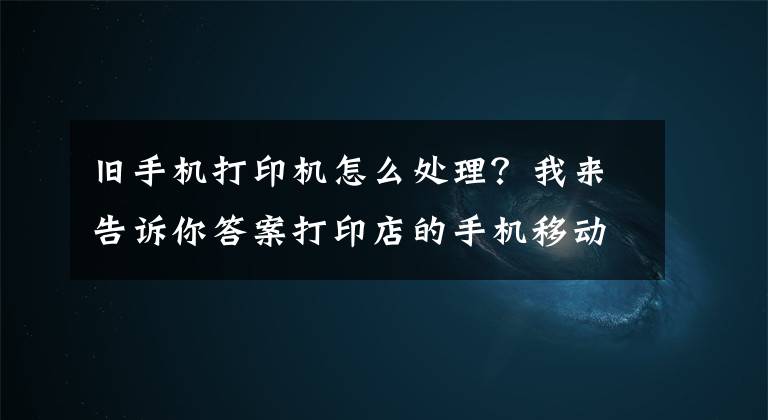 旧手机打印机怎么处理？我来告诉你答案打印店的手机移动